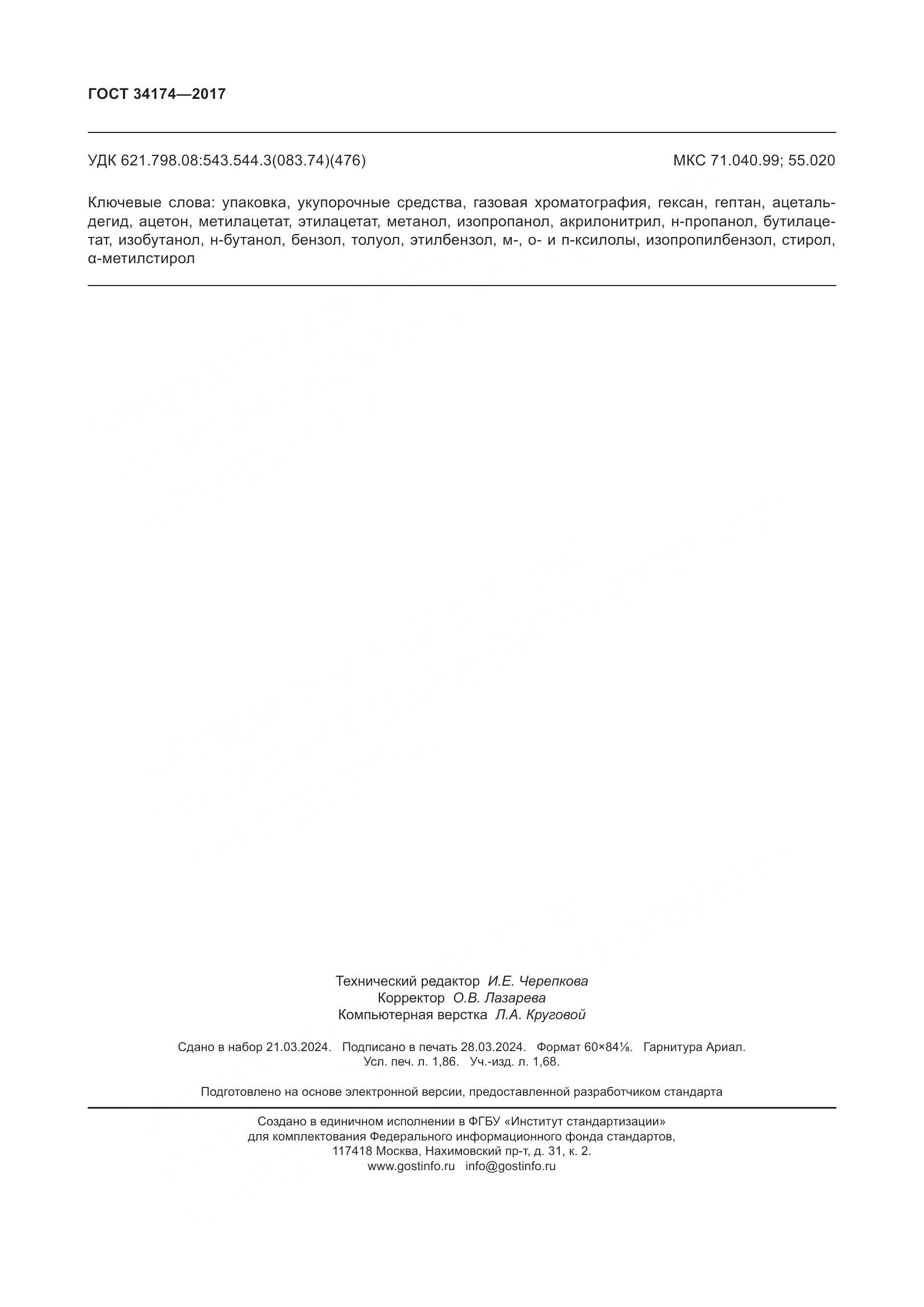 ГОСТ 34174—2017

УДК 621.798.08:543.544.3(083.74)(476)

МКС 71.040.99; 55.020

Ключевые слова: упаковка, укупорочные средства, газовая хроматография, гексан, гептан, ацетальдегид, ацетон, метилацетат, этилацетат, метанол, изопропанол, акрилонитрил, н-пропанол, бутилацетат, изобутанол, н-бутанол, бензол, толуол, этилбензол, м-, о- и п-ксилолы, изопропилбензол, стирол, α-метилстирол

Технический редактор И.Е. Черепкова
Корректор О.В. Лазарева
Компьютерная верстка Л.А. Круговой

Сдано в набор 21.03.2024. Подписано в печать 28.03.2024. Формат 60×84⅛. Гарнитура Ариал. Усл. печ. л. 1,86. Уч.-изд. л. 1,68.

Подготовлено на основе электронной версии, предоставленной разработчиком стандарта

Создано в единичном исполнении в ФГБУ «Институт стандартизации»
для комплектования Федерального информационного фонда стандартов,
117418 Москва, Нахимовский пр-т, д. 31, к. 2.
www.gostinfo.ru info@gostinfo.ru